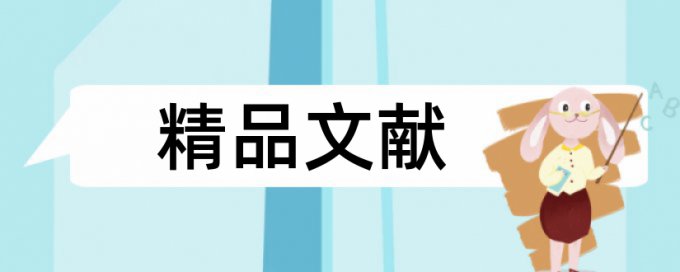 精品文献

A
B
C